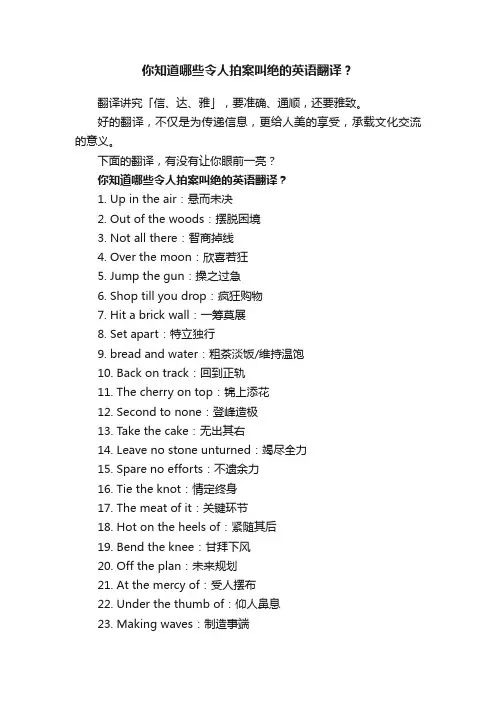 你知道哪些令人拍案叫绝的英语翻译？

翻译讲究「信、达、雅」，要准确、通顺，还要雅致。

好的翻译，不仅是为传递信息，更给人美的享受，承载文化交流的意义。

下面的翻译，有没有让你眼前一亮？

你知道哪些令人拍案叫绝的英语翻译？

1. Up in the air：悬而未决
2. Out of the woods：摆脱困境
3. Not all there：智商掉线
4. Over the moon：欣喜若狂
5. Jump the gun：操之过急
6. Shop till you drop：疯狂购物
7. Hit a brick wall：一筹莫展
8. Set apart：特立独行
9. bread and water：粗茶淡饭/维持温饱
10. Back on track：回到正轨
11. The cherry on top：锦上添花
12. Second to none：登峰造极
13. Take the cake：无出其右
14. Leave no stone unturned：竭尽全力
15. Spare no efforts：不遗余力
16. Tie the knot：情定终身
17. The meat of it：关键环节
18. Hot on the heels of：紧随其后
19. Bend the knee：甘拜下风
20. Off the plan：未来规划
21. At the mercy of：受人摆布
22. Under the thumb of：仰人鼻息
23. Making waves：制造事端